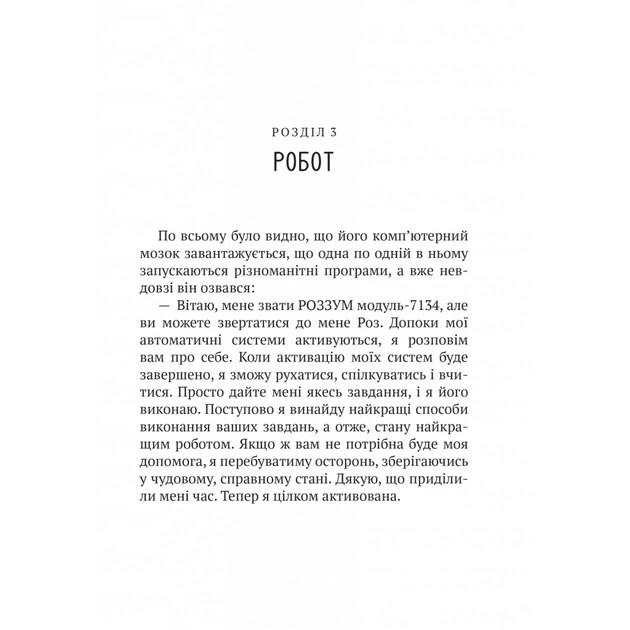 РОЗДІЛ 3

РОБОТ

По всьому було видно, що його комп'ютерний мозок завантажується, що одна по одній в ньому запускаються різноманітні програми, а вже невдовзі він озвався:

— Вітаю, мене звати РОЗЗУМ модуль-7134, але ви можете звертатися до мене Роз. Допоки мої автоматичні системи активуються, я розповім вам про себе. Коли активацію моїх систем буде завершено, я зможу рухатися, спілкуватись і вчитися. Просто дайте мені якесь завдання, і я його виконаю. Поступово я винайду найкращі способи виконання ваших завдань, а отже, стану найкращим роботом. Якщо ж вам не потрібна буде моя допомога, я перебуватиму осторонь, зберігаючись у чудовому, справному стані. Дякую, що приділили мені час. Тепер я цілком активована.